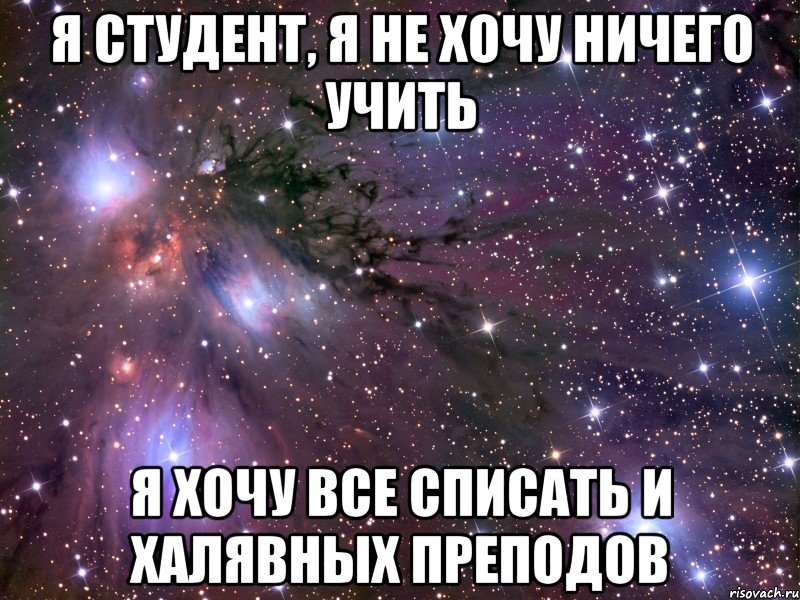 Я СТУДЕНТ, Я НЕ ХОЧУ НИЧЕГО УЧИТЬ

Я ХОЧУ ВСЕ СПИСАТЬ И ХАЛЯВНЫХ ПРЕПОДОВ

risovach.ru